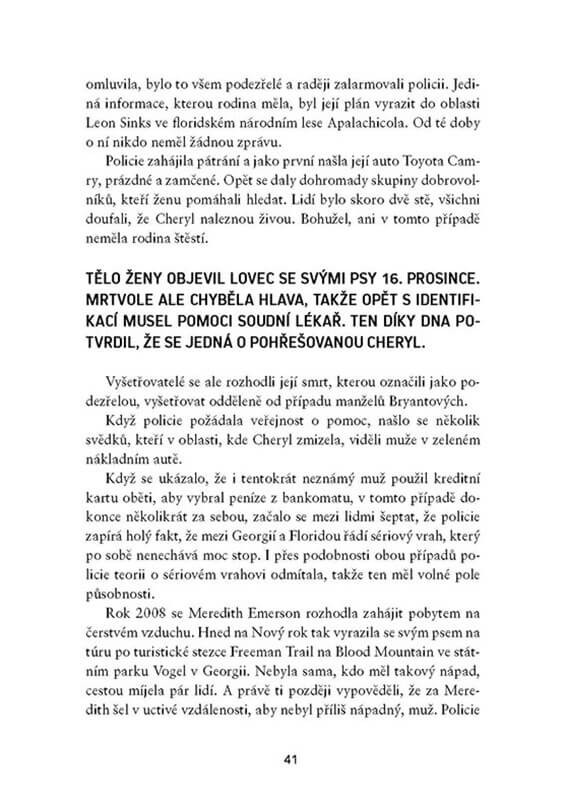 omluvila, bylo to všem podezřelé a raději zalarmovali policii. Jediná informace, kterou rodina měla, byl její plán vyrazit do oblasti Leon Sinks ve floridském národním lese Apalachicola. Od té doby o ní nikdo neměl žádnou zprávu.

Policie zahájila pátrání a jako první našla její auto Toyota Camry, prázdné a zamčené. Opět se daly dohromady skupiny dobrovolníků, kteří ženu pomáhali hledat. Lidí bylo skoro dvě stě, všichni doufali, že Cheryl naleznou živou. Bohužel, ani v tomto případě neměla rodina štěstí.

TĚLO ŽENY OBJEVIL LOVEC SE SVÝMI PSY 16. PROSINCE. MRTVOLE ALE CHYBĚLA HLAVA, TAKŽE OPĚT S IDENTIFIKACÍ MUSEL POMOCI SOUDNÍ LÉKAŘ. TEN DÍKY DNA POTVRDIL, ŽE SE JEDNÁ O POHŘEŠOVANOU CHERYL.

Vyšetřovatelé se ale rozhodli její smrt, kterou označili jako podezřelou, vyšetřovat odděleně od případu manželů Bryantových.

Když policie požádala veřejnost o pomoc, našlo se několik svědků, kteří v oblasti, kde Cheryl zmizela, viděli muže v zeleném nákladním autě.

Když se ukázalo, že i tentokrát neznámý muž použil kreditní kartu oběti, aby vybral peníze z bankomatu, v tomto případě dokonce několikrát za sebou, začalo se mezi lidmi šeptat, že policie zapírá holý fakt, že mezi Georgií a Floridou řádí sériový vrah, který po sobě nenechává moc stop. I přes podobnosti obou případů policie teorii o sériovém vrahovi odmítala, takže ten měl volné pole působnosti.

Rok 2008 se Meredith Emerson rozhodla zahájit pobytem na čerstvém vzduchu. Hned na Nový rok tak vyrazila se svým psem na túru po turistické stezce Freeman Trail na Blood Mountain ve státním parku Vogel v Georgii. Nebyla sama, kdo měl takový nápad, cestou míjela pár lidí. A právě ti později vypověděli, že za Meredith šel v uctivé vzdálenosti, aby nebyl příliš nápadný, muž. Policie

41